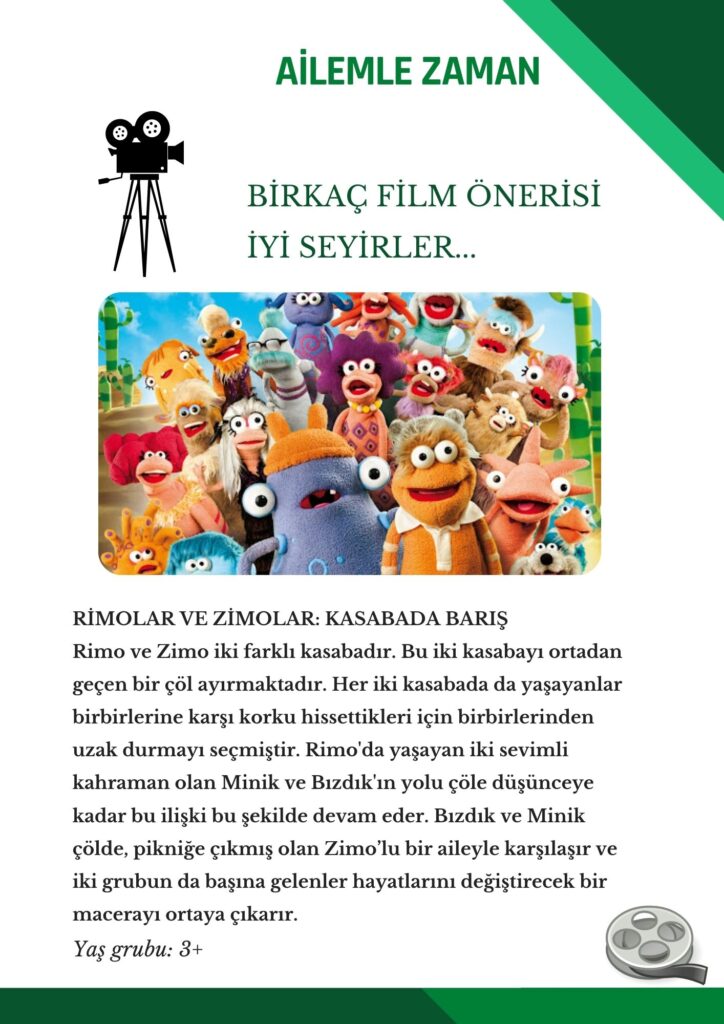 AİLEMLE ZAMAN

BİRKAÇ FİLM ÖNERİSİ
İYİ SEYİRLER...

RİMOLAR VE ZİMOLAR: KASABADA BARIŞ
Rimo ve Zimo iki farklı kasabadır. Bu iki kasabayı ortadan geçen bir çöl ayırmaktadır. Her iki kasabada da yaşayanlar birbirlerine karşı korku hissettikleri için birbirlerinden uzak durmayı seçmiştir. Rimo'da yaşayan iki sevimli kahraman olan Minik ve Bızdık'ın yolu çöle düşünceye kadar bu ilişki bu şekilde devam eder. Bızdık ve Minik çölde, pikniğe çıkmış olan Zimo'lu bir aileyle karşılaşır ve iki grubun da başına gelenler hayatlarını değiştirecek bir macerayı ortaya çıkarır.
Yaş grubu: 3+